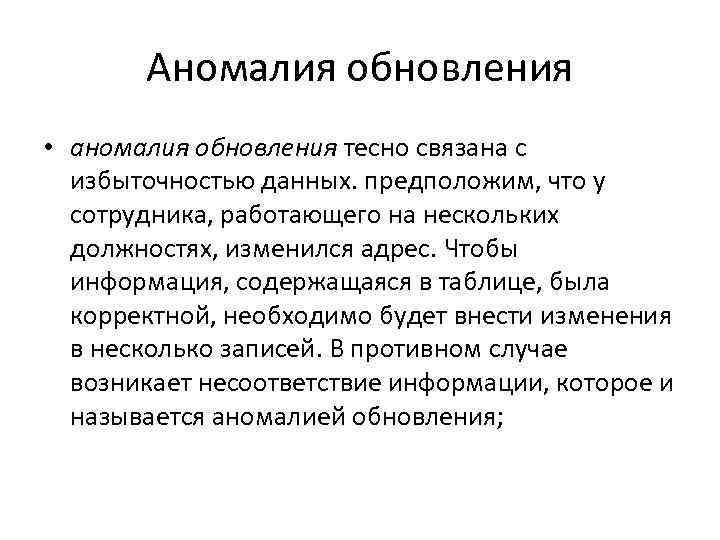 Аномалия обновления

• аномалия обновления тесно связана с избыточностью данных. предположим, что у сотрудника, работающего на нескольких должностях, изменился адрес. Чтобы информация, содержащаяся в таблице, была корректной, необходимо будет внести изменения в несколько записей. В противном случае возникает несоответствие информации, которое и называется аномалией обновления;